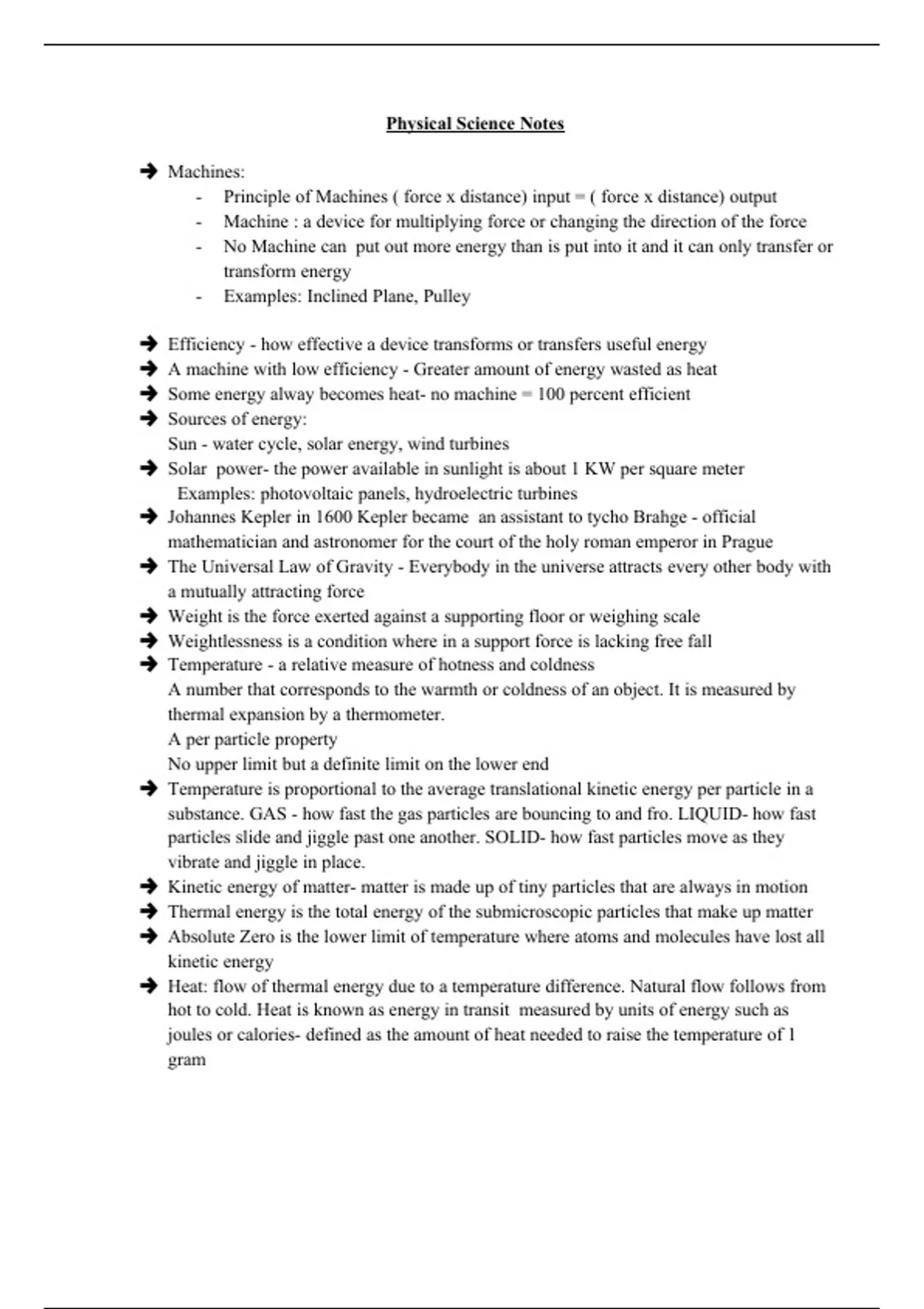 Physical Science Notes

➔ Machines:
- Principle of Machines ( force x distance) input = ( force x distance) output
- Machine : a device for multiplying force or changing the direction of the force
- No Machine can put out more energy than is put into it and it can only transfer or transform energy
- Examples: Inclined Plane, Pulley

➔ Efficiency - how effective a device transforms or transfers useful energy
➔ A machine with low efficiency - Greater amount of energy wasted as heat
➔ Some energy alway becomes heat- no machine = 100 percent efficient
➔ Sources of energy:
Sun - water cycle, solar energy, wind turbines
➔ Solar power- the power available in sunlight is about 1 KW per square meter
Examples: photovoltaic panels, hydroelectric turbines
➔ Johannes Kepler in 1600 Kepler became an assistant to tycho Brahge - official mathematician and astronomer for the court of the holy roman emperor in Prague
➔ The Universal Law of Gravity - Everybody in the universe attracts every other body with a mutually attracting force
➔ Weight is the force exerted against a supporting floor or weighing scale
➔ Weightlessness is a condition where in a support force is lacking free fall
➔ Temperature - a relative measure of hotness and coldness
A number that corresponds to the warmth or coldness of an object. It is measured by thermal expansion by a thermometer.
A per particle property
No upper limit but a definite limit on the lower end
➔ Temperature is proportional to the average translational kinetic energy per particle in a substance. GAS - how fast the gas particles are bouncing to and fro. LIQUID- how fast particles slide and jiggle past one another. SOLID- how fast particles move as they vibrate and jiggle in place.
➔ Kinetic energy of matter- matter is made up of tiny particles that are always in motion
➔ Thermal energy is the total energy of the submicroscopic particles that make up matter
➔ Absolute Zero is the lower limit of temperature where atoms and molecules have lost all kinetic energy
➔ Heat: flow of thermal energy due to a temperature difference. Natural flow follows from hot to cold. Heat is known as energy in transit measured by units of energy such as joules or calories- defined as the amount of heat needed to raise the temperature of 1 gram